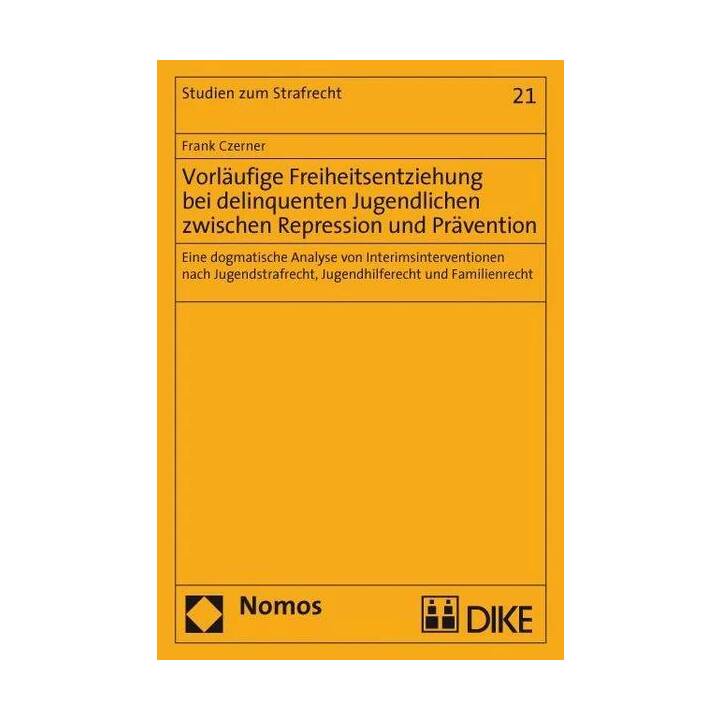 Studien zum Strafrecht

21

Frank Czerner

Vorläufige Freiheitsentziehung bei delinquenten Jugendlichen zwischen Repression und Prävention

Eine dogmatische Analyse von Interimsinterventionen nach Jugendstrafrecht, Jugendhilferecht und Familienrecht

Nomos

DIKE